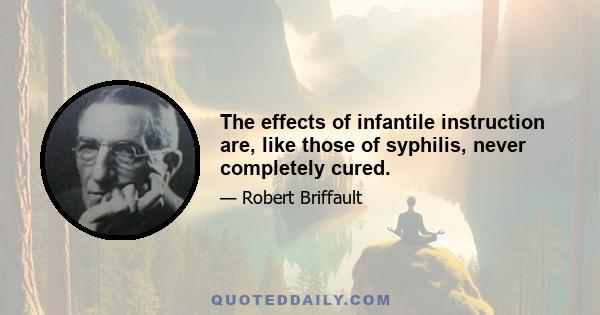 The effects of infantile instruction are, like those of syphilis, never completely cured.

— Robert Briffault

QUOTEDDAILY.COM